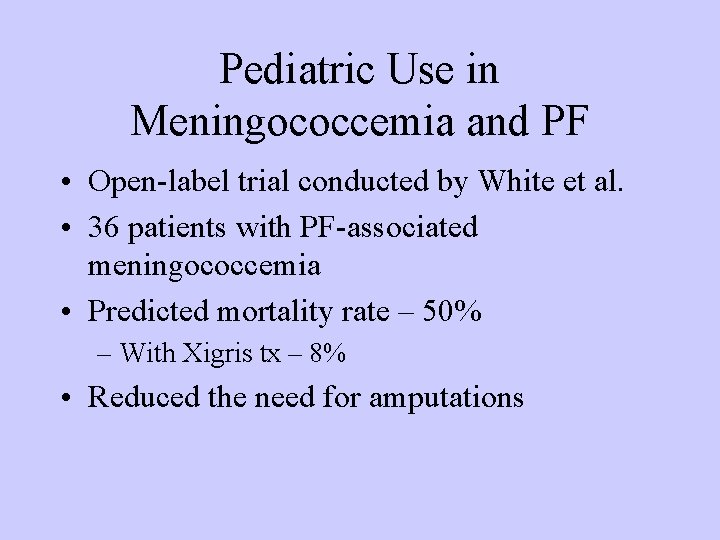 Pediatric Use in Meningococcemia and PF

• Open-label trial conducted by White et al.
• 36 patients with PF-associated meningococcemia
• Predicted mortality rate – 50%
– With Xigris tx – 8%
• Reduced the need for amputations